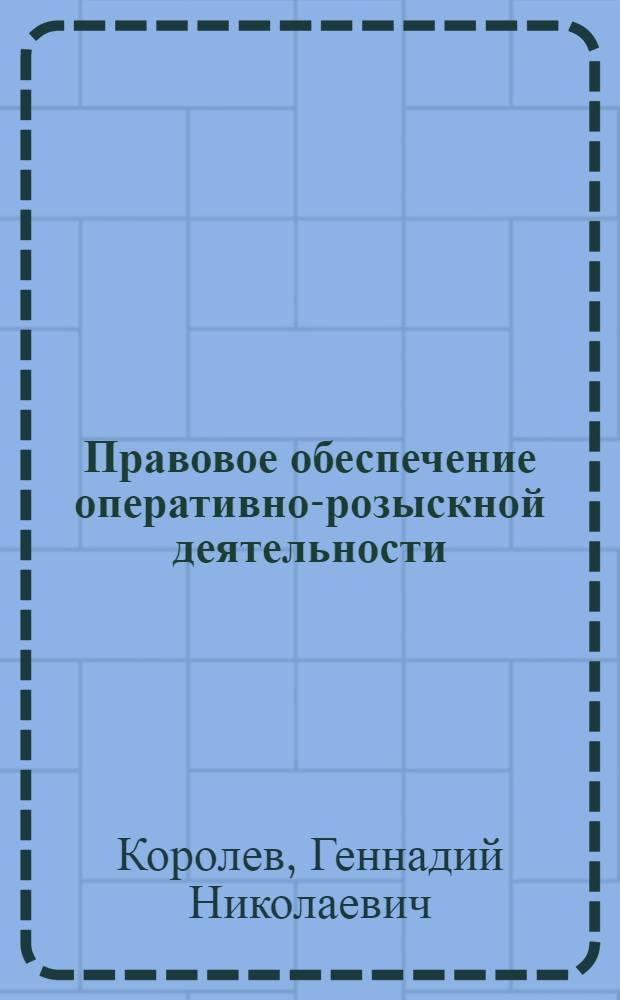 Правовое обеспечение оперативно-розыскной деятельности

Королев, Геннадий Николаевич